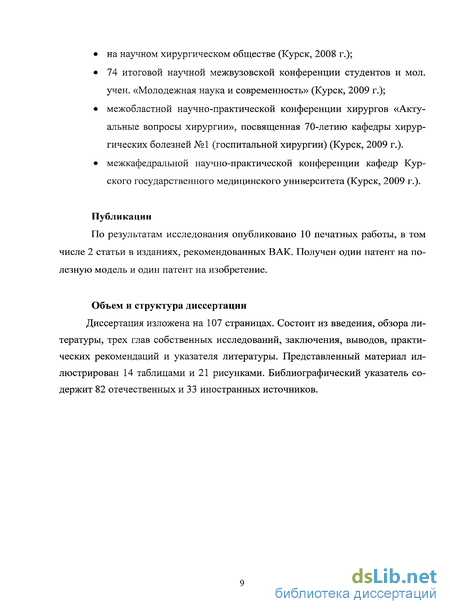 • на научном хирургическом обществе (Курск, 2008 г.);

• 74 итоговой научной межвузовской конференции студентов и мол. учен. «Молодежная наука и современность» (Курск, 2009 г.);

• межобластной научно-практической конференции хирургов «Актуальные вопросы хирургии», посвященная 70-летию кафедры хирургических болезней №1 (госпитальной хирургии) (Курск, 2009 г.).

• межкафедральной научно-практической конференции кафедр Курского государственного медицинского университета (Курск, 2009 г.).

Публикации

По результатам исследования опубликовано 10 печатных работы, в том числе 2 статьи в изданиях, рекомендованных ВАК. Получен один патент на полезную модель и один патент на изобретение.

Объем и структура диссертации

Диссертация изложена на 107 страницах. Состоит из введения, обзора литературы, трех глав собственных исследований, заключения, выводов, практических рекомендаций и указателя литературы. Представленный материал иллюстрирован 14 таблицами и 21 рисунками. Библиографический указатель содержит 82 отечественных и 33 иностранных источников.

9

dsLib.net
библиотека диссертаций